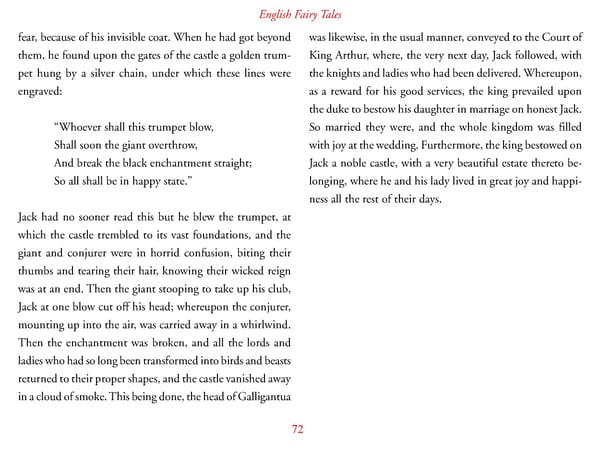 English Fairy Tales

fear, because of his invisible coat. When he had got beyond them, he found upon the gates of the castle a golden trumpet hung by a silver chain, under which these lines were engraved:

"Whoever shall this trumpet blow,
Shall soon the giant overthrow,
And break the black enchantment straight;
So all shall be in happy state."

Jack had no sooner read this but he blew the trumpet, at which the castle trembled to its vast foundations, and the giant and conjurer were in horrid confusion, biting their thumbs and tearing their hair, knowing their wicked reign was at an end. Then the giant stooping to take up his club, Jack at one blow cut off his head; whereupon the conjurer, mounting up into the air, was carried away in a whirlwind. Then the enchantment was broken, and all the lords and ladies who had so long been transformed into birds and beasts returned to their proper shapes, and the castle vanished away in a cloud of smoke. This being done, the head of Galligantua was likewise, in the usual manner, conveyed to the Court of King Arthur, where, the very next day, Jack followed, with the knights and ladies who had been delivered. Whereupon, as a reward for his good services, the king prevailed upon the duke to bestow his daughter in marriage on honest Jack. So married they were, and the whole kingdom was filled with joy at the wedding. Furthermore, the king bestowed on Jack a noble castle, with a very beautiful estate thereto belonging, where he and his lady lived in great joy and happiness all the rest of their days.

72